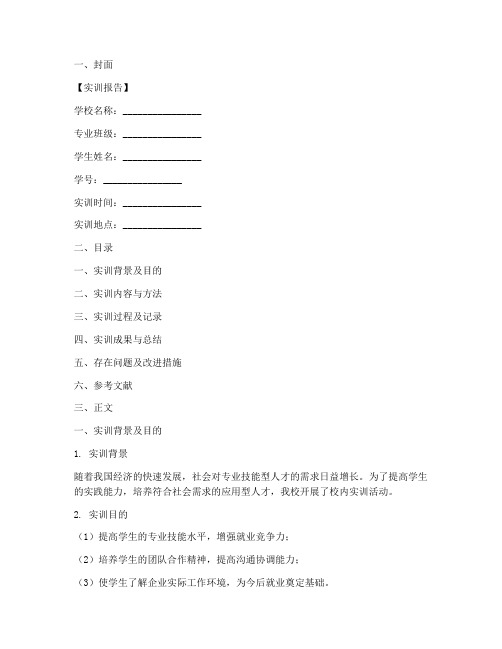 一、封面

【实训报告】

学校名称：________________

专业班级：________________

学生姓名：________________

学号：________________

实训时间：________________

实训地点：________________

二、目录

一、实训背景及目的

二、实训内容与方法

三、实训过程及记录

四、实训成果与总结

五、存在问题及改进措施

六、参考文献

三、正文

一、实训背景及目的

1. 实训背景

随着我国经济的快速发展，社会对专业技能型人才的需求日益增长。为了提高学生的实践能力，培养符合社会需求的应用型人才，我校开展了校内实训活动。

2. 实训目的

（1）提高学生的专业技能水平，增强就业竞争力；

（2）培养学生的团队合作精神，提高沟通协调能力；

（3）使学生了解企业实际工作环境，为今后就业奠定基础。